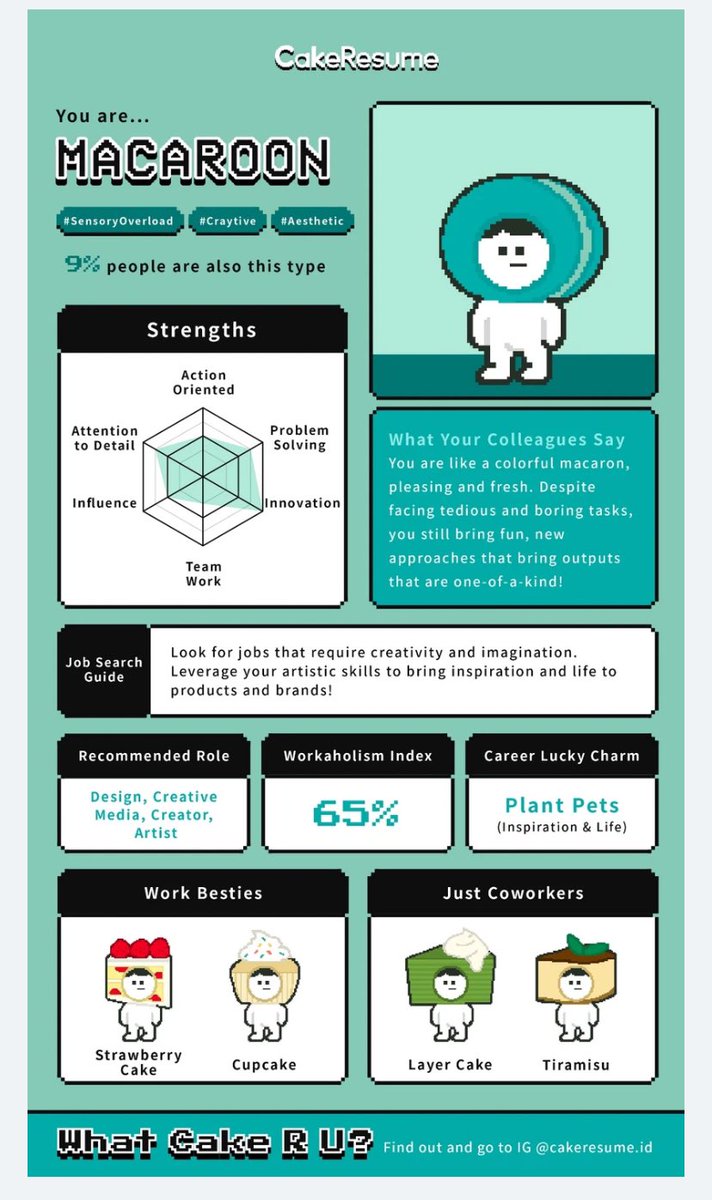 CakeResume

You are...

MACAROON

#SensoryOverload #Craytive #Aesthetic

9% people are also this type

Strengths

Action Oriented

Problem Solving

Innovation

Team Work

Influence

Attention to Detail

What Your Colleagues Say

You are like a colorful macaron, pleasing and fresh. Despite facing tedious and boring tasks, you still bring fun, new approaches that bring outputs that are one-of-a-kind!

Job Search Guide

Look for jobs that require creativity and imagination. Leverage your artistic skills to bring inspiration and life to products and brands!

Recommended Role

Design, Creative Media, Creator, Artist

Workaholism Index

65%

Career Lucky Charm

Plant Pets
(Inspiration & Life)

Work Besties

Strawberry Cake

Cupcake

Just Coworkers

Layer Cake

Tiramisu

What Cake R U? Find out and go to IG @cakeresume.id